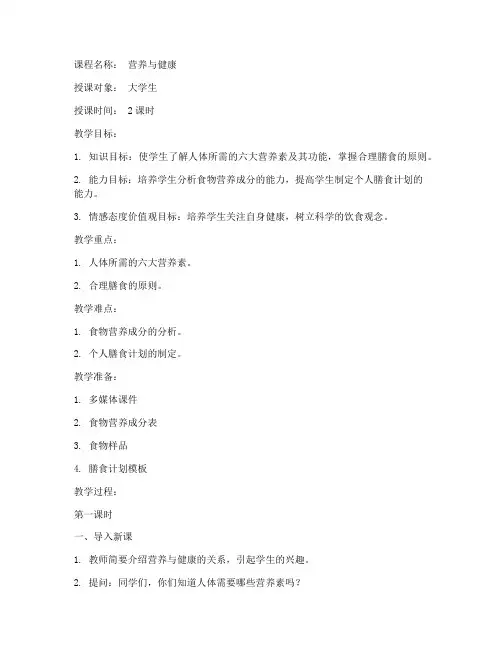 课程名称： 营养与健康

授课对象： 大学生

授课时间： 2 课时

教学目标：

1. 知识目标：使学生了解人体所需的六大营养素及其功能，掌握合理膳食的原则。

2. 能力目标：培养学生分析食物营养成分的能力，提高学生制定个人膳食计划的能力。

3. 情感态度价值观目标：培养学生关注自身健康，树立科学的饮食观念。

教学重点：

1. 人体所需的六大营养素。

2. 合理膳食的原则。

教学难点：

1. 食物营养成分的分析。

2. 个人膳食计划的制定。

教学准备：

1. 多媒体课件

2. 食物营养成分表

3. 食物样品

4. 膳食计划模板

教学过程：

第一课时

一、导入新课

1. 教师简要介绍营养与健康的关系，引起学生的兴趣。

2. 提问：同学们，你们知道人体需要哪些营养素吗？